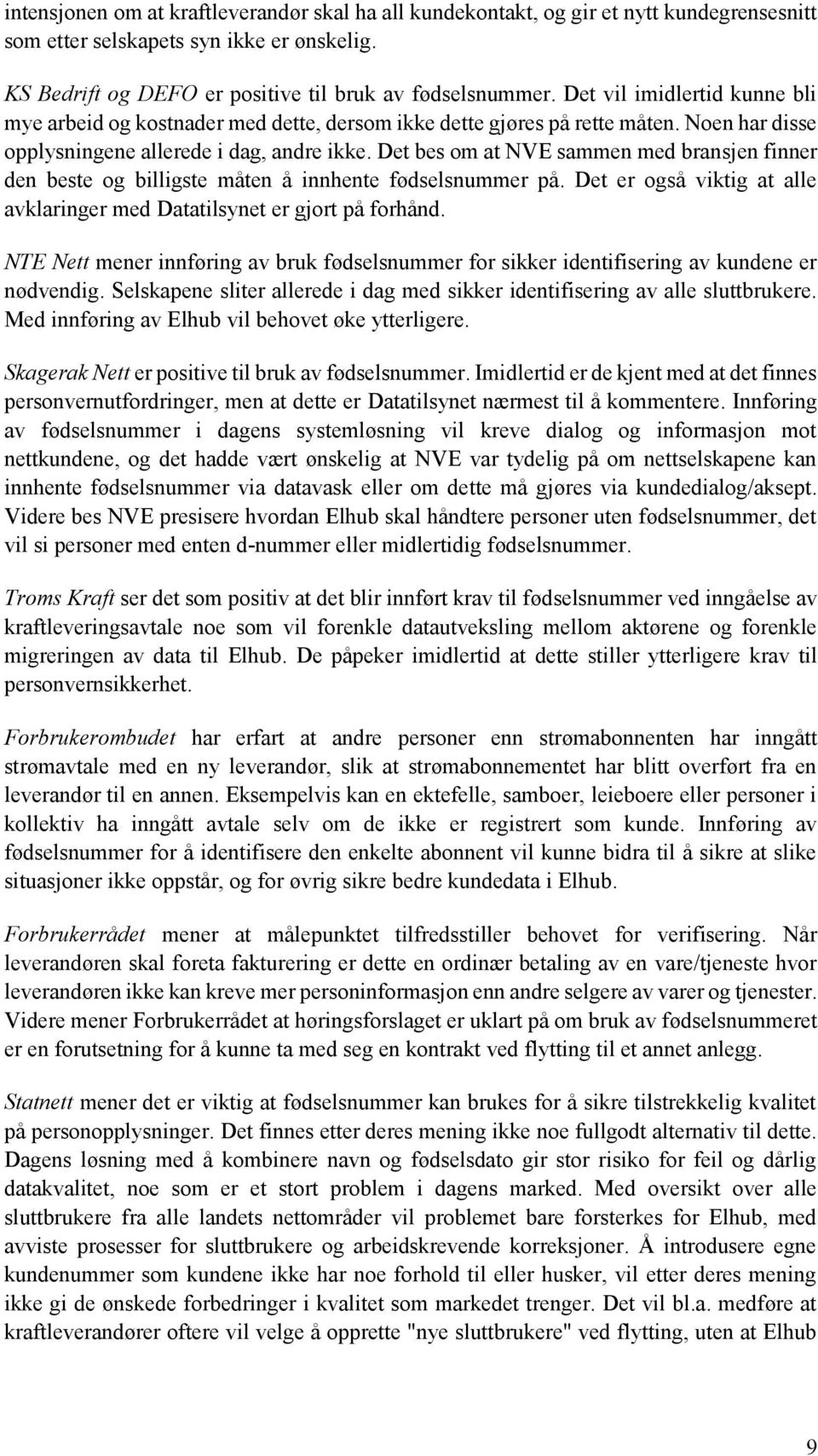 intensjonen om at kraftleverandør skal ha all kundekontakt, og gir et nytt kundegrensesnitt som etter selskapets syn ikke er ønskelig.

KS Bedrift og DEFO er positive til bruk av fødselsnummer. Det vil imidlertid kunne bli mye arbeid og kostnader med dette, dersom ikke dette gjøres på rette måten. Noen har disse opplysningene allerede i dag, andre ikke. Det bes om at NVE sammen med bransjen finner den beste og billigste måten å innhente fødselsnummer på. Det er også viktig at alle avklaringer med Datatilsynet er gjort på forhånd.

NTE Nett mener innføring av bruk fødselsnummer for sikker identifisering av kundene er nødvendig. Selskapene sliter allerede i dag med sikker identifisering av alle sluttbrukere. Med innføring av Elhub vil behovet øke ytterligere.

Skagerak Nett er positive til bruk av fødselsnummer. Imidlertid er de kjent med at det finnes personvernutfordringer, men at dette er Datatilsynet nærmest til å kommentere. Innføring av fødselsnummer i dagens systemløsning vil kreve dialog og informasjon mot nettkundene, og det hadde vært ønskelig at NVE var tydelig på om nettselskapene kan innhente fødselsnummer via datavask eller om dette må gjøres via kundedialog/aksept. Videre bes NVE presisere hvordan Elhub skal håndtere personer uten fødselsnummer, det vil si personer med enten d-nummer eller midlertidig fødselsnummer.

Troms Kraft ser det som positiv at det blir innført krav til fødselsnummer ved inngåelse av kraftleveringsavtale noe som vil forenkle datautveksling mellom aktørene og forenkle migreringen av data til Elhub. De påpeker imidlertid at dette stiller ytterligere krav til personvernsikkerhet.

Forbrukerombudet har erfart at andre personer enn strømabonnenten har inngått strømavtale med en ny leverandør, slik at strømabonnementet har blitt overført fra en leverandør til en annen. Eksempelvis kan en ektefelle, samboer, leieboere eller personer i kollektiv ha inngått avtale selv om de ikke er registrert som kunde. Innføring av fødselsnummer for å identifisere den enkelte abonnent vil kunne bidra til å sikre at slike situasjoner ikke oppstår, og for øvrig sikre bedre kundedata i Elhub.

Forbrukerrådet mener at målepunktet tilfredsstiller behovet for verifisering. Når leverandøren skal foreta fakturering er dette en ordinær betaling av en vare/tjeneste hvor leverandøren ikke kan kreve mer personinformasjon enn andre selgere av varer og tjenester. Videre mener Forbrukerrådet at høringsforslaget er uklart på om bruk av fødselsnummeret er en forutsetning for å kunne ta med seg en kontrakt ved flytting til et annet anlegg.

Statnett mener det er viktig at fødselsnummer kan brukes for å sikre tilstrekkelig kvalitet på personopplysninger. Det finnes etter deres mening ikke noe fullgodt alternativ til dette. Dagens løsning med å kombinere navn og fødselsdato gir stor risiko for feil og dårlig datakvalitet, noe som er et stort problem i dagens marked. Med oversikt over alle sluttbrukere fra alle landets nettområder vil problemet bare forsterkes for Elhub, med avviste prosesser for sluttbrukere og arbeidskrevende korreksjoner. Å introdusere egne kundenummer som kundene ikke har noe forhold til eller husker, vil etter deres mening ikke gi de ønskede forbedringer i kvalitet som markedet trenger. Det vil bl.a. medføre at kraftleverandører oftere vil velge å opprette "nye sluttbrukere" ved flytting, uten at Elhub

9